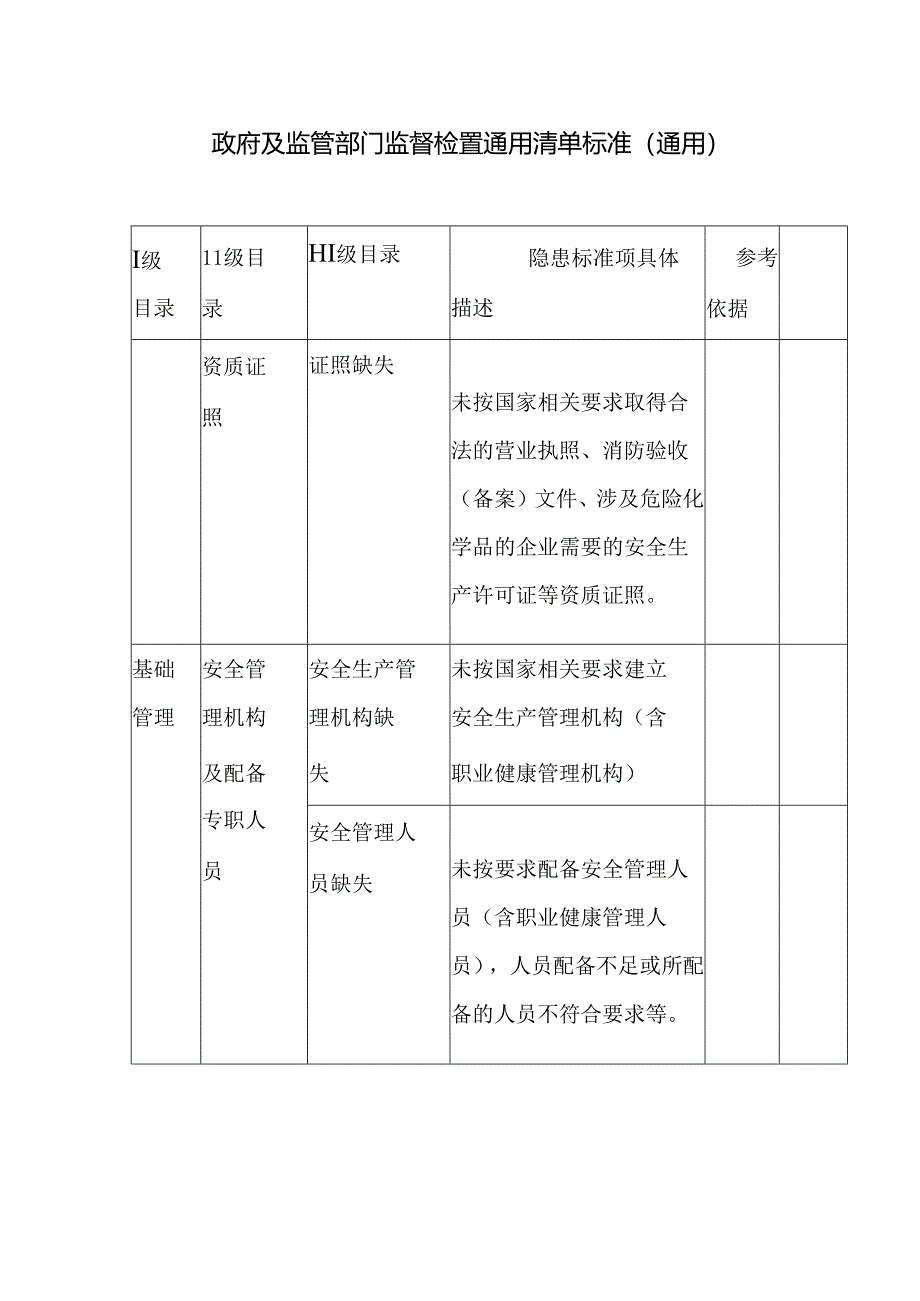 政府及监管部门监督检置通用清单标准（通用）

| I级目录 | 11级目录 | HI级目录 | 隐患标准项具体描述 | 参考依据 | |
|---|---|---|---|---|---|
| | 资质证照 | 证照缺失 | 未按国家相关要求取得合法的营业执照、消防验收（备案）文件、涉及危险化学品的企业需要的安全生产许可证等资质证照。 | | |
| 基础管理 | 安全管理机构及配备专职人员 | 安全生产管理机构缺失 | 未按国家相关要求建立安全生产管理机构（含职业健康管理机构） | | |
| | | 安全管理人员缺失 | 未按要求配备安全管理人员（含职业健康管理人员），人员配备不足或所配备的人员不符合要求等。 | | |